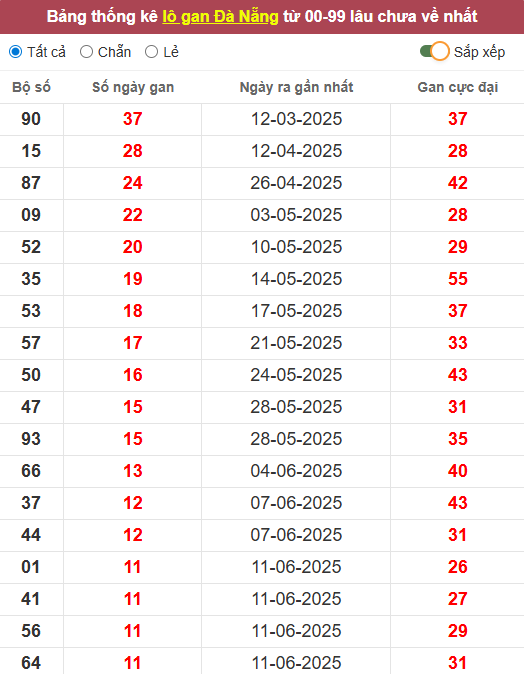 Bảng thống kê lô gan Đà Nẵng từ 00-99 lâu chưa về nhất

Tất cả  Chẵn  Lẻ  Sắp xếp

| Bộ số | Số ngày gan | Ngày ra gần nhất | Gan cực đại |
|---|---|---|---|
| 90 | 37 | 12-03-2025 | 37 |
| 15 | 28 | 12-04-2025 | 28 |
| 87 | 24 | 26-04-2025 | 42 |
| 09 | 22 | 03-05-2025 | 28 |
| 52 | 20 | 10-05-2025 | 29 |
| 35 | 19 | 14-05-2025 | 55 |
| 53 | 18 | 17-05-2025 | 37 |
| 57 | 17 | 21-05-2025 | 33 |
| 50 | 16 | 24-05-2025 | 43 |
| 47 | 15 | 28-05-2025 | 31 |
| 93 | 15 | 28-05-2025 | 35 |
| 66 | 13 | 04-06-2025 | 40 |
| 37 | 12 | 07-06-2025 | 43 |
| 44 | 12 | 07-06-2025 | 31 |
| 01 | 11 | 11-06-2025 | 26 |
| 41 | 11 | 11-06-2025 | 27 |
| 56 | 11 | 11-06-2025 | 29 |
| 64 | 11 | 11-06-2025 | 31 |